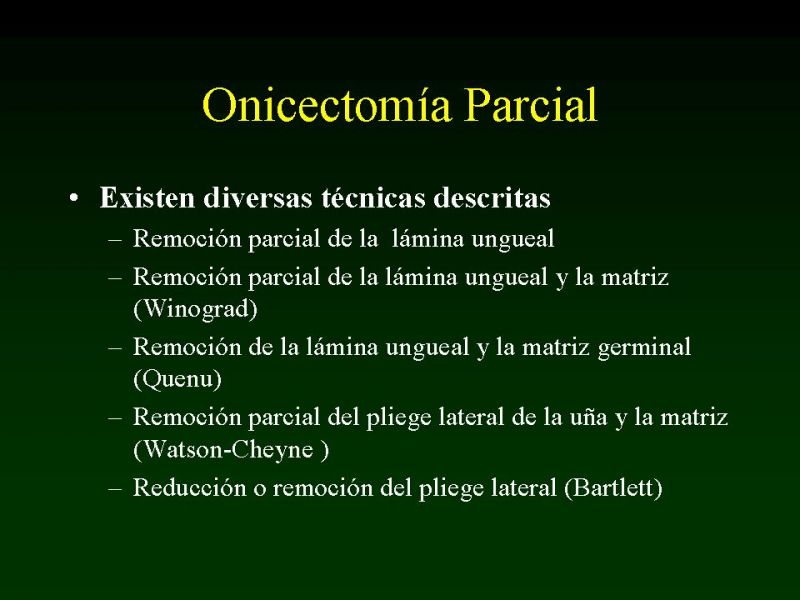 Onicectomía Parcial

• Existen diversas técnicas descritas
– Remoción parcial de la lámina ungueal
– Remoción parcial de la lámina ungueal y la matriz (Winograd)
– Remoción de la lámina ungueal y la matriz germinal (Quenu)
– Remoción parcial del pliege lateral de la uña y la matriz (Watson-Cheyne )
– Reducción o remoción del pliege lateral (Bartlett)